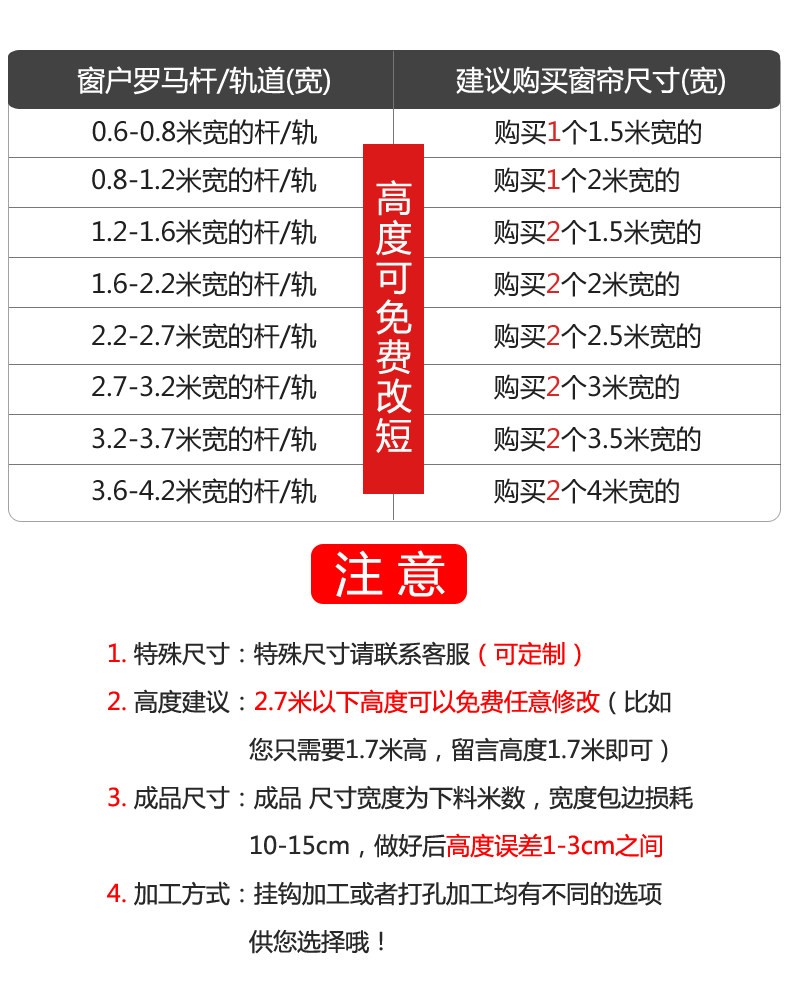 | 窗户罗马杆/轨道(宽) | 建议购买窗帘尺寸(宽) |
|---|---|
| 0.6-0.8米宽的杆/轨 | 购买1个1.5米宽的 |
| 0.8-1.2米宽的杆/轨 | 购买1个2米宽的 |
| 1.2-1.6米宽的杆/轨 | 购买2个1.5米宽的 |
| 1.6-2.2米宽的杆/轨 | 购买2个2米宽的 |
| 2.2-2.7米宽的杆/轨 | 购买2个2.5米宽的 |
| 2.7-3.2米宽的杆/轨 | 购买2个3米宽的 |
| 3.2-3.7米宽的杆/轨 | 购买2个3.5米宽的 |
| 3.6-4.2米宽的杆/轨 | 购买2个4米宽的 |

高度可免费改短

注意

1. 特殊尺寸：特殊尺寸请联系客服（可定制）

2. 高度建议：2.7米以下高度可以免费任意修改（比如您只需要1.7米高，留言高度1.7米即可）

3. 成品尺寸：成品 尺寸宽度为下料米数，宽度包边损耗10-15cm，做好后高度误差1-3cm之间

4. 加工方式：挂钩加工或者打孔加工均有不同的选项供您选择哦！